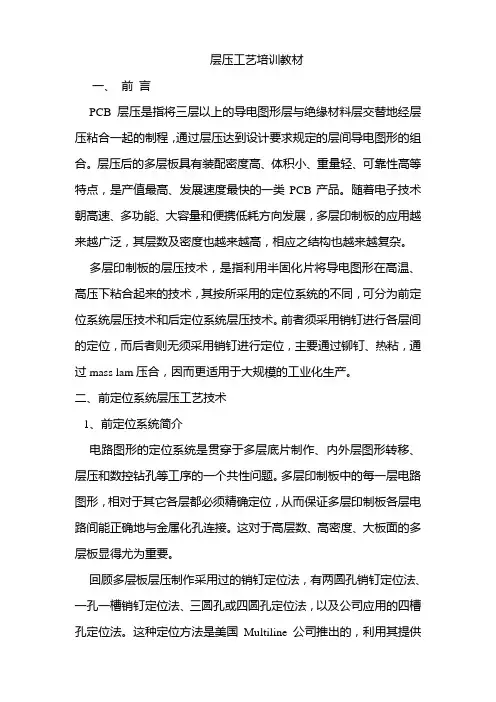 层压工艺培训教材

一、 前 言

PCB 层压是指将三层以上的导电图形层与绝缘材料层交替地经层压粘合一起的制程，通过层压达到设计要求规定的层间导电图形的组合。层压后的多层板具有装配密度高、体积小、重量轻、可靠性高等特点，是产值最高、发展速度最快的一类 PCB 产品。随着电子技术朝高速、多功能、大容量和便携低耗方向发展，多层印制板的应用越来越广泛，其层数及密度也越来越高，相应之结构也越来越复杂。

多层印制板的层压技术，是指利用半固化片将导电图形在高温、高压下粘合起来的技术，其按所采用的定位系统的不同，可分为前定位系统层压技术和后定位系统层压技术。前者须采用销钉进行各层间的定位，而后者则无须采用销钉进行定位，主要通过铆钉、热粘，通过 mass lam 压合，因而更适用于大规模的工业化生产。

二、前定位系统层压工艺技术

1、前定位系统简介

电路图形的定位系统是贯穿于多层底片制作、内外层图形转移、层压和数控钻孔等工序的一个共性问题。多层印制板中的每一层电路图形，相对于其它各层都必须精确定位，从而保证多层印制板各层电路间能正确地与金属化孔连接。这对于高层数、高密度、大板面的多层板显得尤为重要。

回顾多层板层压制作采用过的销钉定位法，有两圆孔销钉定位法、一孔一槽销钉定位法、三圆孔或四圆孔定位法，以及公司应用的四槽孔定位法。这种定位方法是美国 Multiline 公司推出的，利用其提供